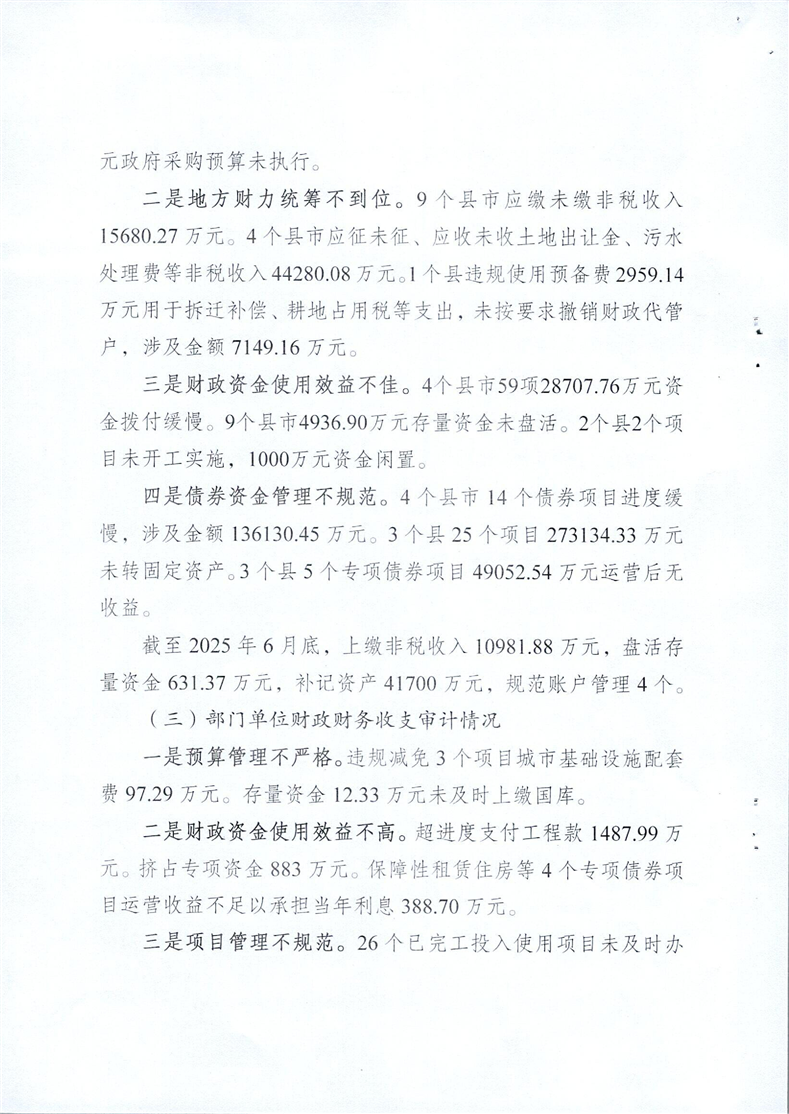 元政府采购预算未执行。

二是地方财力统筹不到位。9个县市应缴未缴非税收入15680.27万元。4个县市应征未征、应收未收土地出让金、污水处理费等非税收入44280.08万元。1个县违规使用预备费2959.14万元用于拆迁补偿、耕地占用税等支出，未按要求撤销财政代管户，涉及金额7149.16万元。

三是财政资金使用效益不佳。4个县市59项28707.76万元资金拨付缓慢。9个县市4936.90万元存量资金未盘活。2个县2个项目未开工实施，1000万元资金闲置。

四是债券资金管理不规范。4个县市14个债券项目进度缓慢，涉及金额136130.45万元。3个县25个项目273134.33万元未转固定资产。3个县5个专项债券项目49052.54万元运营后无收益。

截至2025年6月底，上缴非税收入10981.88万元，盘活存量资金631.37万元，补记资产41700万元，规范账户管理4个。

（三）部门单位财政财务收支审计情况

一是预算管理不严格。违规减免3个项目城市基础设施配套费97.29万元。存量资金12.33万元未及时上缴国库。

二是财政资金使用效益不高。超进度支付工程款1487.99万元。挤占专项资金883万元。保障性租赁住房等4个专项债券项目运营收益不足以承担当年利息388.70万元。

三是项目管理不规范。26个已完工投入使用项目未及时办